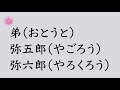 弟（おとうと）
弥五郎（やごろう）
弥六郎（やろくろう）